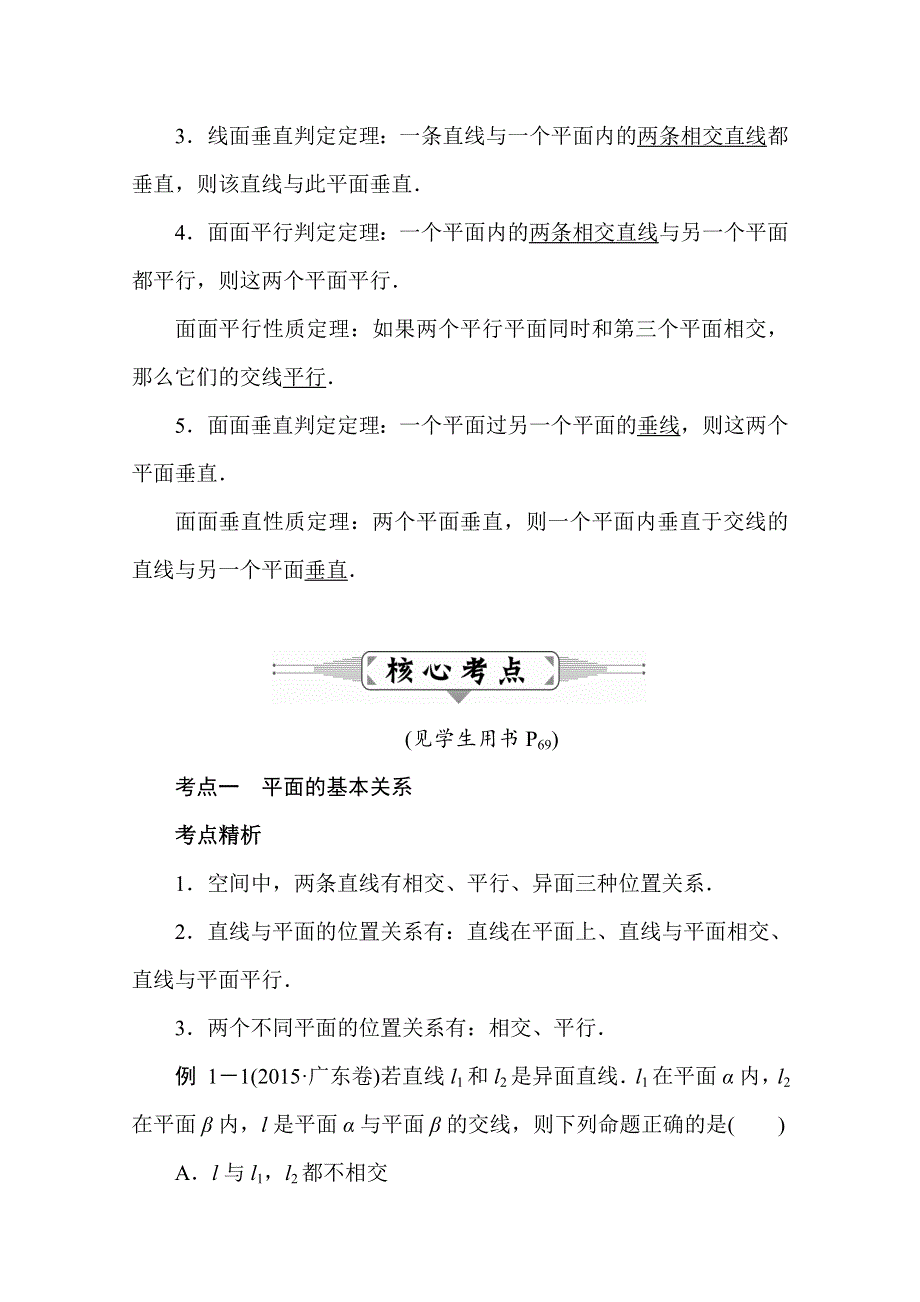 3．线面垂直判定定理：一条直线与一个平面内的两条相交直线都垂直，则该直线与此平面垂直．

4．面面平行判定定理：一个平面内的两条相交直线与另一个平面都平行，则这两个平面平行．

面面平行性质定理：如果两个平行平面同时和第三个平面相交，那么它们的交线平行．

5．面面垂直判定定理：一个平面过另一个平面的垂线，则这两个平面垂直．

面面垂直性质定理：两个平面垂直，则一个平面内垂直于交线的直线与另一个平面垂直．

核心考点

(见学生用书 $P_{69}$)

考点一　平面的基本关系

考点精析

1．空间中，两条直线有相交、平行、异面三种位置关系．

2．直线与平面的位置关系有：直线在平面上、直线与平面相交、直线与平面平行．

3．两个不同平面的位置关系有：相交、平行．

例 1－1(2015·广东卷)若直线 $l_1$ 和 $l_2$ 是异面直线．$l_1$ 在平面 $\alpha$ 内，$l_2$ 在平面 $\beta$ 内，$l$ 是平面 $\alpha$ 与平面 $\beta$ 的交线，则下列命题正确的是(　　)

A．$l$ 与 $l_1$，$l_2$ 都不相交